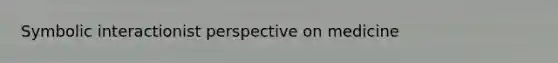 Symbolic interactionist perspective on medicine